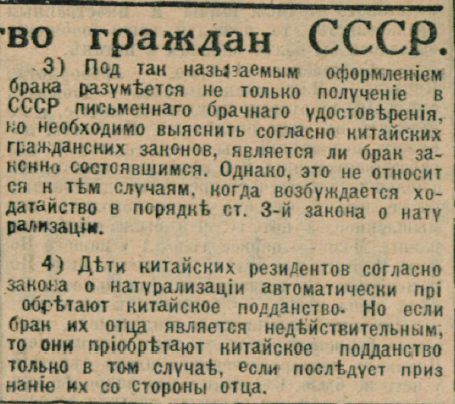 тво граждан СССР.

3) Под так называемым оформленіем брака разумѣется не только полученіе в СССР письменнаго брачнаго удостовѣренія, но необходимо выяснить согласно китайских гражданских законов, является ли брак законно состоявшимся. Однако, это не относится к тѣм случаям, когда возбуждается ходатайство в порядкѣ ст. 3-й закона о натурализаціи.

4) Дѣти китайских резидентов согласно закона о натурализаціи автоматически пріобрѣтают китайское подданство. Но если брак их отца является недѣйствительным, то они пріобрѣтают китайское подданство только в том случаѣ, если послѣдует признаніе их со стороны отца.